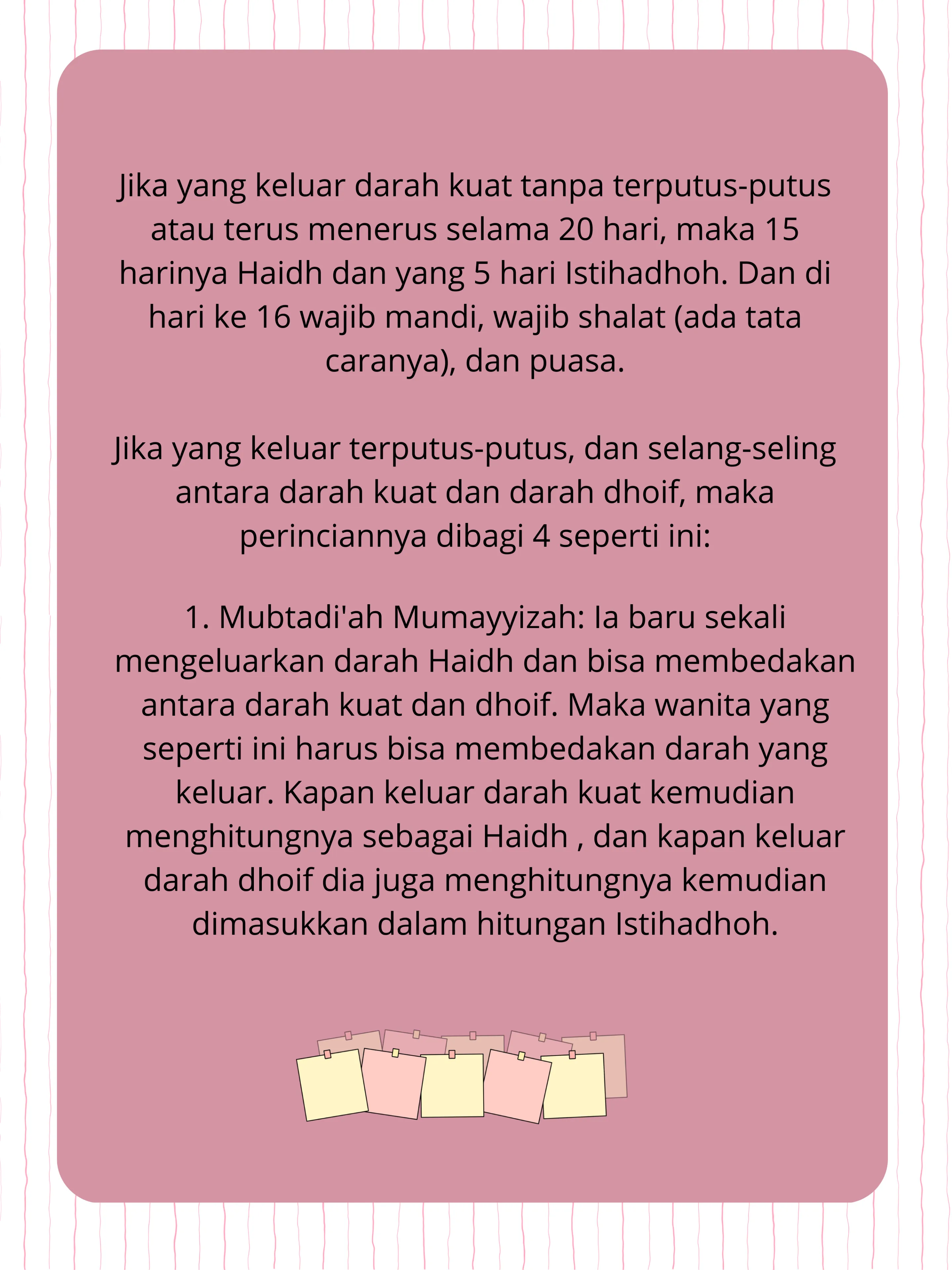 Jika yang keluar darah kuat tanpa terputus-putus atau terus menerus selama 20 hari, maka 15 harinya Haidh dan yang 5 hari Istihadhoh. Dan di hari ke 16 wajib mandi, wajib shalat (ada tata caranya), dan puasa.

Jika yang keluar terputus-putus, dan selang-seling antara darah kuat dan darah dhoif, maka perinciannya dibagi 4 seperti ini:

1. Mubtadi'ah Mumayyizah: Ia baru sekali mengeluarkan darah Haidh dan bisa membedakan antara darah kuat dan dhoif. Maka wanita yang seperti ini harus bisa membedakan darah yang keluar. Kapan keluar darah kuat kemudian menghitungnya sebagai Haidh , dan kapan keluar darah dhoif dia juga menghitungnya kemudian dimasukkan dalam hitungan Istihadhoh.